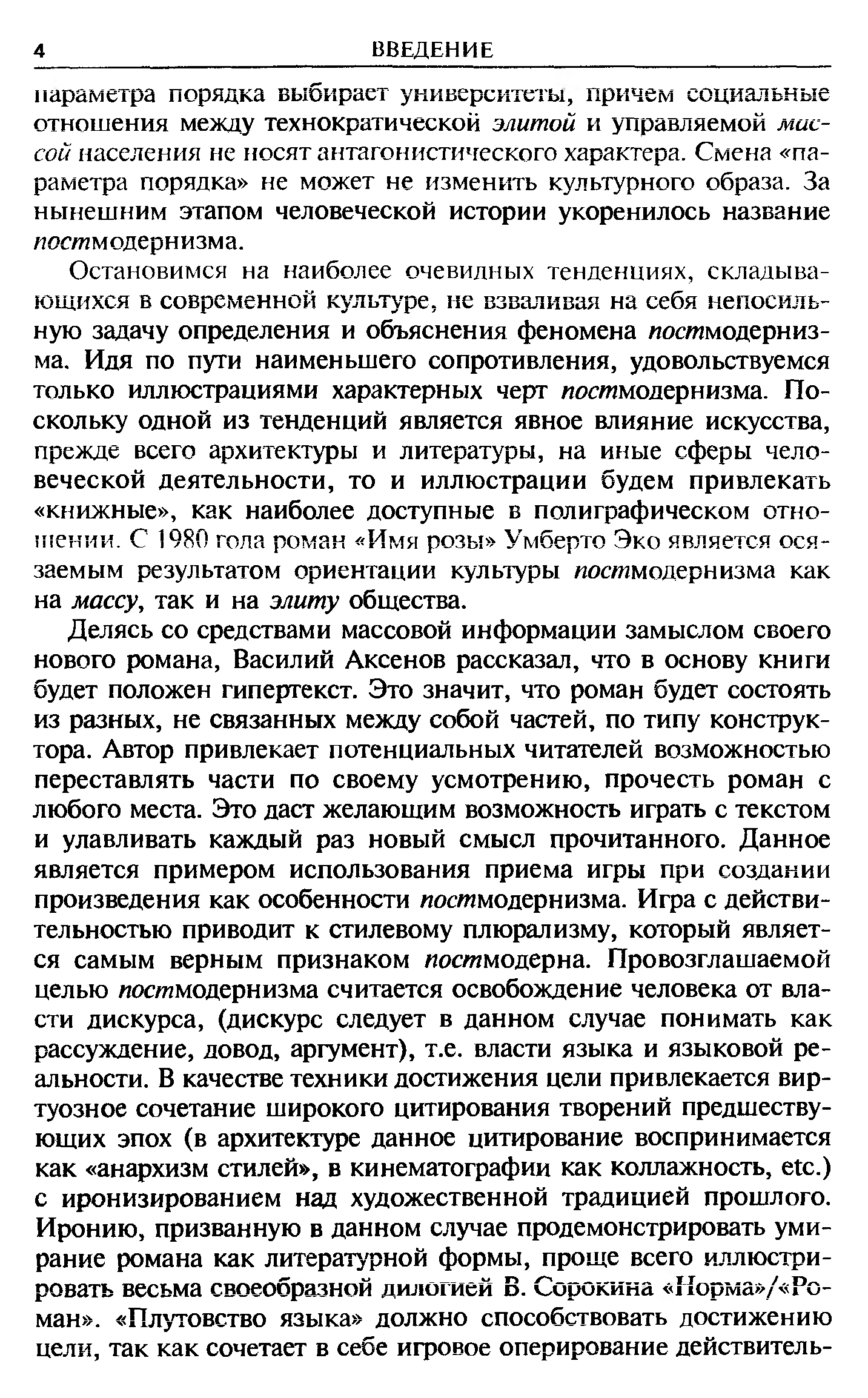 4 ВВЕДЕНИЕ

параметра порядка выбирает университеты, причем социальные отношения между технократической элитой и управляемой массой населения не носят антагонистического характера. Смена «параметра порядка» не может не изменить культурного образа. За нынешним этапом человеческой истории укоренилось название постмодернизма.

Остановимся на наиболее очевидных тенденциях, складывающихся в современной культуре, не взваливая на себя непосильную задачу определения и объяснения феномена постмодернизма. Идя по пути наименьшего сопротивления, удовольствуемся только иллюстрациями характерных черт постмодернизма. Поскольку одной из тенденций является явное влияние искусства, прежде всего архитектуры и литературы, на иные сферы человеческой деятельности, то и иллюстрации будем привлекать «книжные», как наиболее доступные в полиграфическом отношении. С 1980 года роман «Имя розы» Умберто Эко является осязаемым результатом ориентации культуры постмодернизма как на массу, так и на элиту общества.

Делясь со средствами массовой информации замыслом своего нового романа, Василий Аксенов рассказал, что в основу книги будет положен гипертекст. Это значит, что роман будет состоять из разных, не связанных между собой частей, по типу конструктора. Автор привлекает потенциальных читателей возможностью переставлять части по своему усмотрению, прочесть роман с любого места. Это даст желающим возможность играть с текстом и улавливать каждый раз новый смысл прочитанного. Данное является примером использования приема игры при создании произведения как особенности постмодернизма. Игра с действительностью приводит к стилевому плюрализму, который является самым верным признаком постмодерна. Провозглашаемой целью постмодернизма считается освобождение человека от власти дискурса, (дискурс следует в данном случае понимать как рассуждение, довод, аргумент), т.е. власти языка и языковой реальности. В качестве техники достижения цели привлекается виртуозное сочетание широкого цитирования творений предшествующих эпох (в архитектуре данное цитирование воспринимается как «анархизм стилей», в кинематографии как коллажность, etc.) с иронизированием над художественной традицией прошлого. Иронию, призванную в данном случае продемонстрировать умирание романа как литературной формы, проще всего иллюстрировать весьма своеобразной дилогией В. Сорокина «Норма»/«Роман». «Плутовство языка» должно способствовать достижению цели, так как сочетает в себе игровое оперирование действитель-